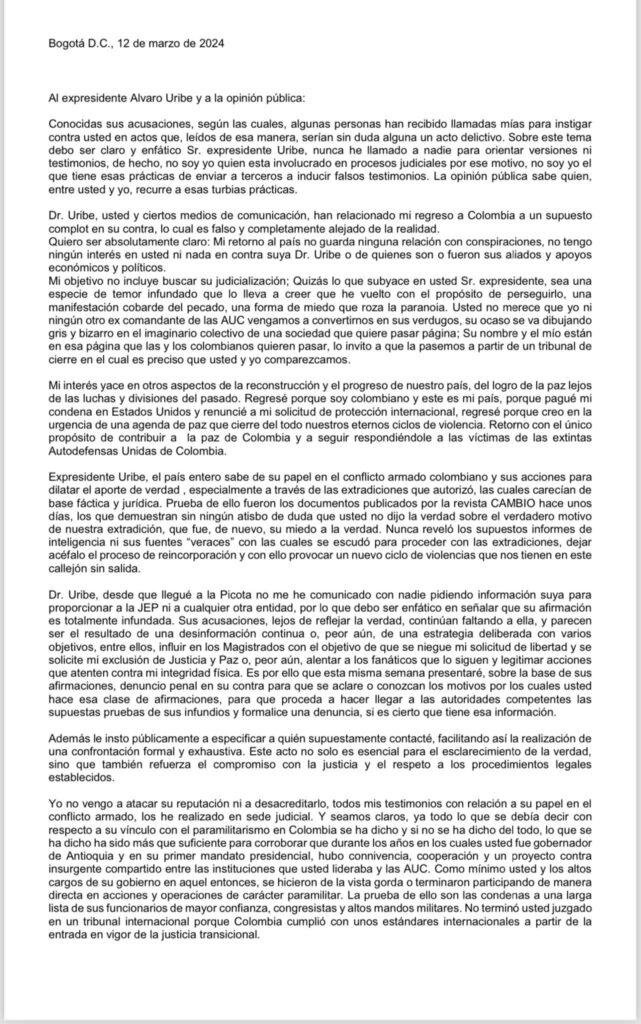 Bogotá D.C., 12 de marzo de 2024

Al expresidente Alvaro Uribe y a la opinión pública:

Conocidas sus acusaciones, según las cuales, algunas personas han recibido llamadas mías para instigar contra usted en actos que, leídos de esa manera, serían sin duda alguna un acto delictivo. Sobre este tema debo ser claro y enfático Sr. expresidente Uribe, nunca he llamado a nadie para orientar versiones ni testimonios, de hecho, no soy yo quien esta involucrado en procesos judiciales por ese motivo, no soy yo el que tiene esas prácticas de enviar a terceros a inducir falsos testimonios. La opinión pública sabe quien, entre usted y yo, recurre a esas turbias prácticas.

Dr. Uribe, usted y ciertos medios de comunicación, han relacionado mi regreso a Colombia a un supuesto complot en su contra, lo cual es falso y completamente alejado de la realidad.
Quiero ser absolutamente claro: Mi retorno al país no guarda ninguna relación con conspiraciones, no tengo ningún interés en usted ni nada en contra suya Dr. Uribe o de quienes son o fueron sus aliados y apoyos económicos y políticos.
Mi objetivo no incluye buscar su judicialización; Quizás lo que subyace en usted Sr. expresidente, sea una especie de temor infundado que lo lleva a creer que he vuelto con el propósito de perseguirlo, una manifestación cobarde del pecado, una forma de miedo que roza la paranoia. Usted no merece que yo ni ningún otro ex comandante de las AUC vengamos a convertirnos en sus verdugos, su ocaso se va dibujando gris y bizarro en el imaginario colectivo de una sociedad que quiere pasar página; Su nombre y el mío están en esa página que las y los colombianos quieren pasar, lo invito a que la pasemos a partir de un tribunal de cierre en el cual es preciso que usted y yo comparezcamos.

Mi interés yace en otros aspectos de la reconstrucción y el progreso de nuestro país, del logro de la paz lejos de las luchas y divisiones del pasado. Regresé porque soy colombiano y este es mi país, porque pagué mi condena en Estados Unidos y renuncié a mi solicitud de protección internacional, regresé porque creo en la urgencia de una agenda de paz que cierre del todo nuestros eternos ciclos de violencia. Retorno con el único propósito de contribuir a la paz de Colombia y a seguir respondiéndole a las víctimas de las extintas Autodefensas Unidas de Colombia.

Expresidente Uribe, el país entero sabe de su papel en el conflicto armado colombiano y sus acciones para dilatar el aporte de verdad , especialmente a través de las extradiciones que autorizó, las cuales carecían de base fáctica y jurídica. Prueba de ello fueron los documentos publicados por la revista CAMBIO hace unos días, los que demuestran sin ningún atisbo de duda que usted no dijo la verdad sobre el verdadero motivo de nuestra extradición, que fue, de nuevo, su miedo a la verdad. Nunca reveló los supuestos informes de inteligencia ni sus fuentes "veraces" con las cuales se escudó para proceder con las extradiciones, dejar acéfalo el proceso de reincorporación y con ello provocar un nuevo ciclo de violencias que nos tienen en este callejón sin salida.

Dr. Uribe, desde que llegué a la Picota no me he comunicado con nadie pidiendo información suya para proporcionar a la JEP ni a cualquier otra entidad, por lo que debo ser enfático en señalar que su afirmación es totalmente infundada. Sus acusaciones, lejos de reflejar la verdad, continúan faltando a ella, y parecen ser el resultado de una desinformación continua o, peor aún, de una estrategia deliberada con varios objetivos, entre ellos, influir en los Magistrados con el objetivo de que se niegue mi solicitud de libertad y se solicite mi exclusión de Justicia y Paz o, peor aún, alentar a los fanáticos que lo siguen y legitimar acciones que atenten contra mi integridad física. Es por ello que esta misma semana presentaré, sobre la base de sus afirmaciones, denuncio penal en su contra para que se aclare o conozcan los motivos por los cuales usted hace esa clase de afirmaciones, para que proceda a hacer llegar a las autoridades competentes las supuestas pruebas de sus infundios y formalice una denuncia, si es cierto que tiene esa información.

Además le insto públicamente a especificar a quién supuestamente contacté, facilitando así la realización de una confrontación formal y exhaustiva. Este acto no solo es esencial para el esclarecimiento de la verdad, sino que también refuerza el compromiso con la justicia y el respeto a los procedimientos legales establecidos.

Yo no vengo a atacar su reputación ni a desacreditarlo, todos mis testimonios con relación a su papel en el conflicto armado, los he realizado en sede judicial. Y seamos claros, ya todo lo que se debía decir con respecto a su vínculo con el paramilitarismo en Colombia se ha dicho y si no se ha dicho del todo, lo que se ha dicho ha sido más que suficiente para corroborar que durante los años en los cuales usted fue gobernador de Antioquia y en su primer mandato presidencial, hubo connivencia, cooperación y un proyecto contra insurgente compartido entre las instituciones que usted lideraba y las AUC. Como mínimo usted y los altos cargos de su gobierno en aquel entonces, se hicieron de la vista gorda o terminaron participando de manera directa en acciones y operaciones de carácter paramilitar. La prueba de ello son las condenas a una larga lista de sus funcionarios de mayor confianza, congresistas y altos mandos militares. No terminó usted juzgado en un tribunal internacional porque Colombia cumplió con unos estándares internacionales a partir de la entrada en vigor de la justicia transicional.